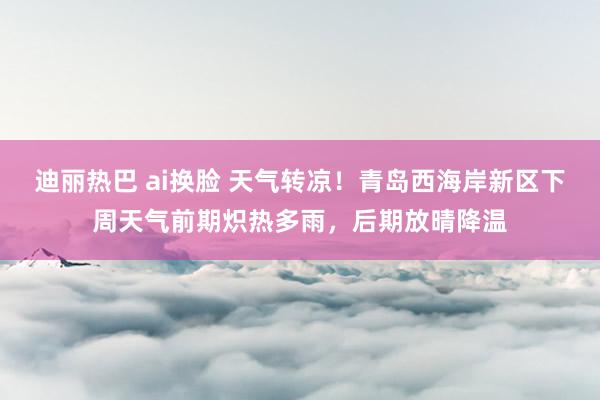 迪丽热巴 ai换脸 天气转凉！青岛西海岸新区下周天气前期炽热多雨，后期放晴降温